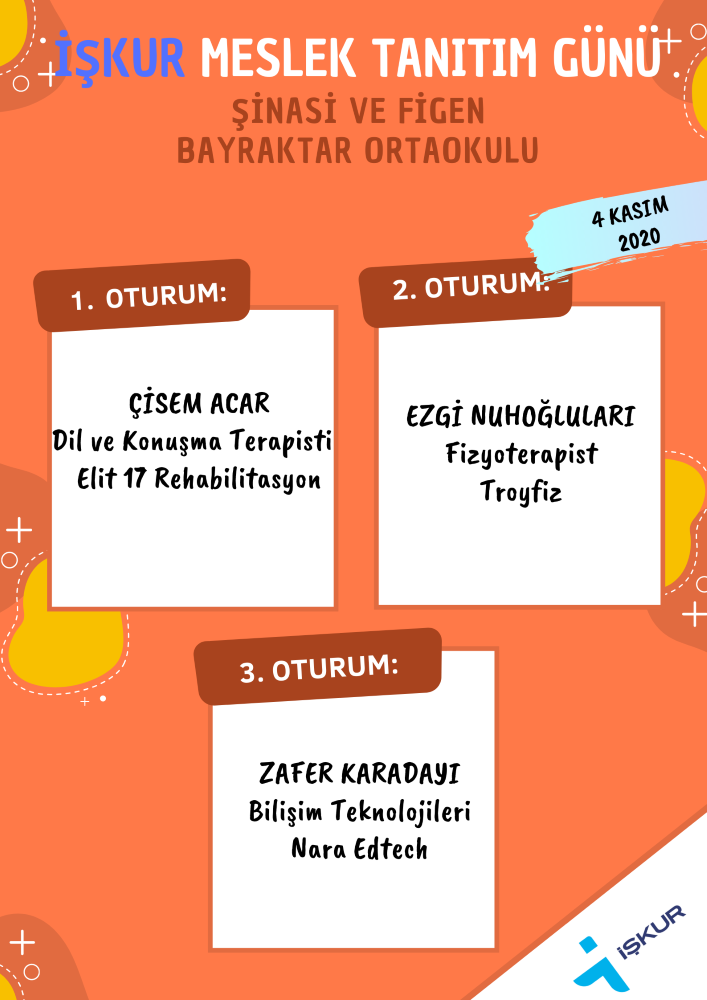 İŞKUR MESLEK TANITIM GÜNÜ
ŞİNASİ VE FİGEN BAYRAKTAR ORTAOKULU

4 KASIM 2020

1. OTURUM:

ÇİSEM ACAR
Dil ve Konuşma Terapisti
Elit 17 Rehabilitasyon

2. OTURUM:

EZGİ NUHOĞLULARI
Fizyoterapist
Troyfiz

3. OTURUM:

ZAFER KARADAYI
Bilişim Teknolojileri
Nara Edtech

İŞKUR